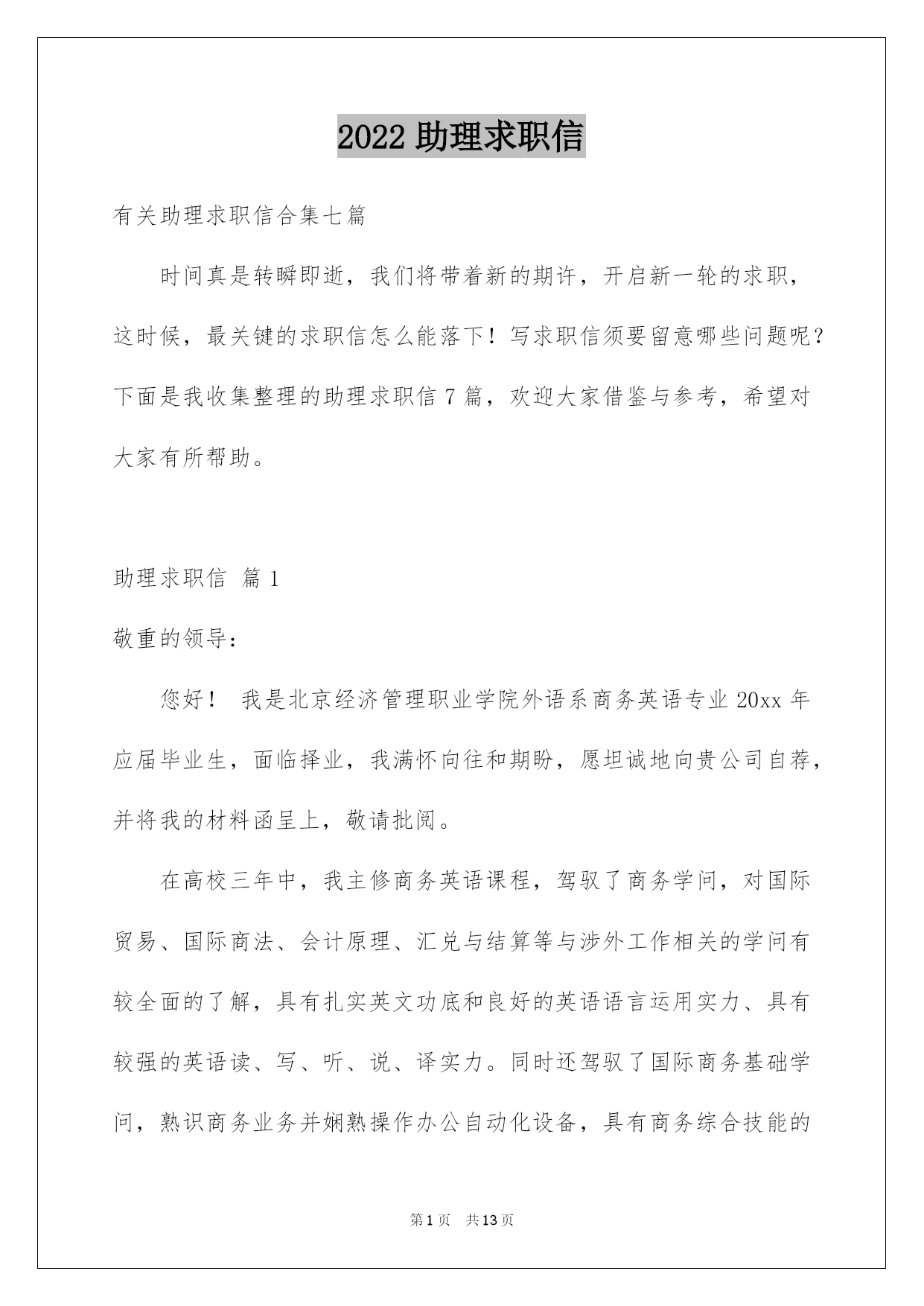 2022 助理求职信

有关助理求职信合集七篇

时间真是转瞬即逝，我们将带着新的期许，开启新一轮的求职，这时候，最关键的求职信怎么能落下！写求职信须要留意哪些问题呢？下面是我收集整理的助理求职信 7 篇，欢迎大家借鉴与参考，希望对大家有所帮助。

助理求职信 篇 1

敬重的领导：

您好！ 我是北京经济管理职业学院外语系商务英语专业 20xx 年应届毕业生，面临择业，我满怀向往和期盼，愿坦诚地向贵公司自荐，并将我的材料函呈上，敬请批阅。

在高校三年中，我主修商务英语课程，驾驭了商务学问，对国际贸易、国际商法、会计原理、汇兑与结算等与涉外工作相关的学问有较全面的了解，具有扎实英文功底和良好的英语语言运用实力、具有较强的英语读、写、听、说、译实力。同时还驾驭了国际商务基础学问，熟识商务业务并娴熟操作办公自动化设备，具有商务综合技能的

第 1 页 共 13 页